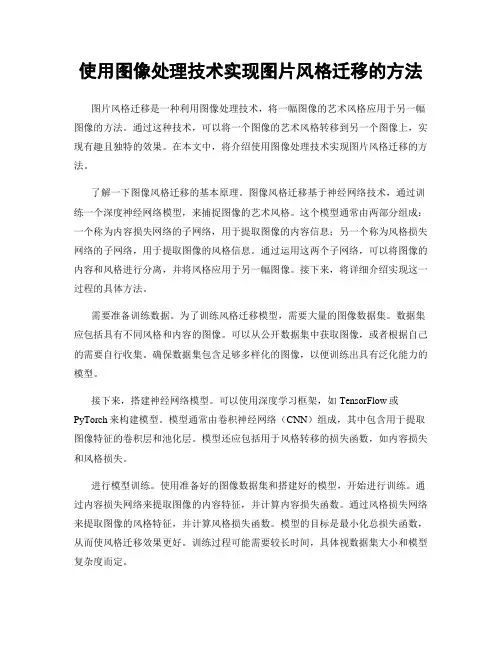 使用图像处理技术实现图片风格迁移的方法

图片风格迁移是一种利用图像处理技术，将一幅图像的艺术风格应用于另一幅图像的方法。通过这种技术，可以将一个图像的艺术风格转移到另一个图像上，实现有趣且独特的效果。在本文中，将介绍使用图像处理技术实现图片风格迁移的方法。

了解一下图像风格迁移的基本原理。图像风格迁移基于神经网络技术，通过训练一个深度神经网络模型，来捕捉图像的艺术风格。这个模型通常由两部分组成：一个称为内容损失网络的子网络，用于提取图像的内容信息；另一个称为风格损失网络的子网络，用于提取图像的风格信息。通过运用这两个子网络，可以将图像的内容和风格进行分离，并将风格应用于另一幅图像。接下来，将详细介绍实现这一过程的具体方法。

需要准备训练数据。为了训练风格迁移模型，需要大量的图像数据集。数据集应包括具有不同风格和内容的图像。可以从公开数据集中获取图像，或者根据自己的需要自行收集。确保数据集包含足够多样化的图像，以便训练出具有泛化能力的模型。

接下来，搭建神经网络模型。可以使用深度学习框架，如 TensorFlow 或 PyTorch 来构建模型。模型通常由卷积神经网络（CNN）组成，其中包含用于提取图像特征的卷积层和池化层。模型还应包括用于风格转移的损失函数，如内容损失和风格损失。

进行模型训练。使用准备好的图像数据集和搭建好的模型，开始进行训练。通过内容损失网络来提取图像的内容特征，并计算内容损失函数。通过风格损失网络来提取图像的风格特征，并计算风格损失函数。模型的目标是最小化总损失函数，从而使风格迁移效果更好。训练过程可能需要较长时间，具体视数据集大小和模型复杂度而定。